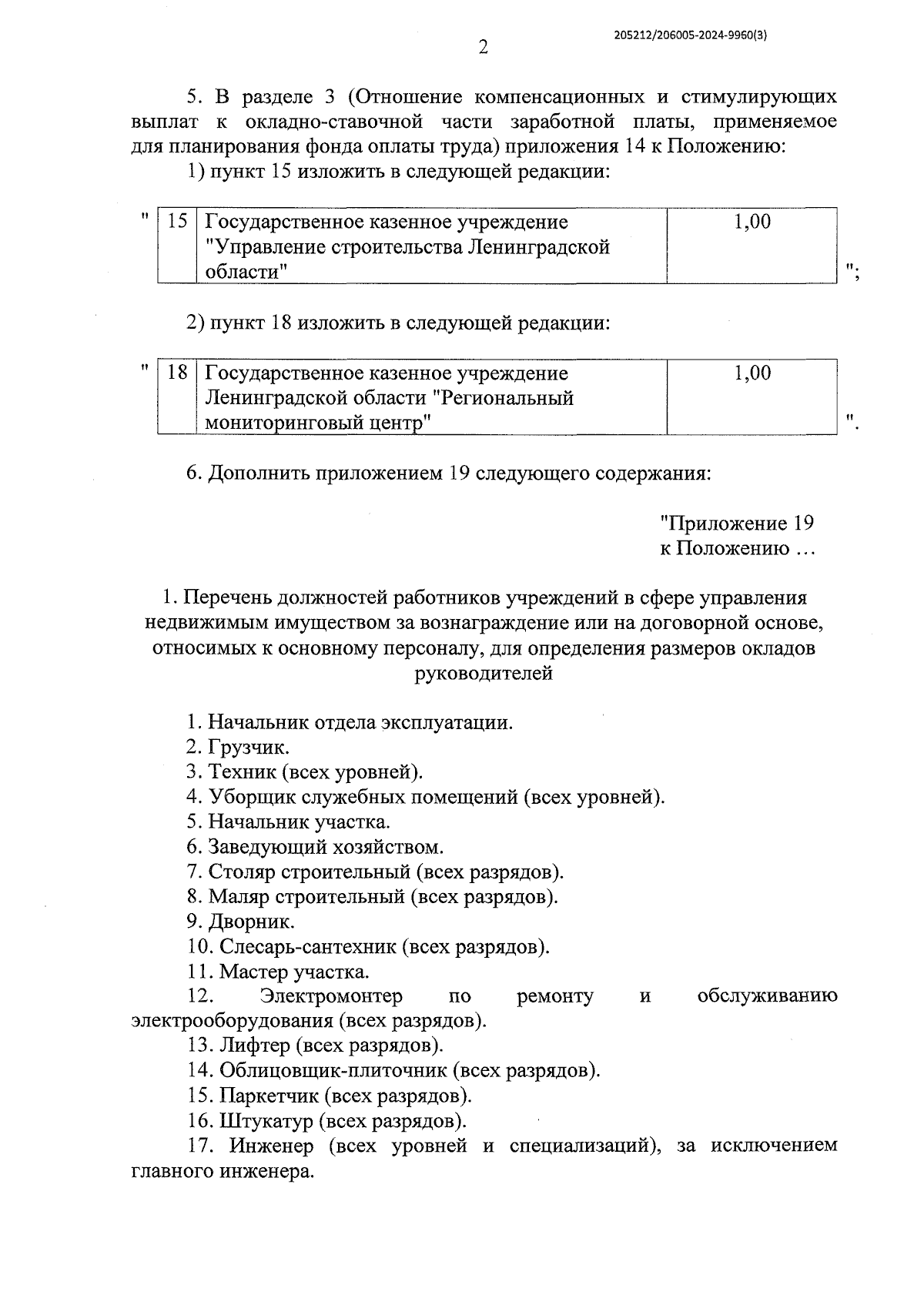 205212/206005-2024-9960(3)

2

5. В разделе 3 (Отношение компенсационных и стимулирующих выплат к окладно-ставочной части заработной платы, применяемое для планирования фонда оплаты труда) приложения 14 к Положению:

1) пункт 15 изложить в следующей редакции:

"
| 15 | Государственное казенное учреждение "Управление строительства Ленинградской области" | 1,00 |
|---|---|---|
";

2) пункт 18 изложить в следующей редакции:

"
| 18 | Государственное казенное учреждение Ленинградской области "Региональный мониторинговый центр" | 1,00 |
|---|---|---|
".

6. Дополнить приложением 19 следующего содержания:

"Приложение 19
к Положению ...

1. Перечень должностей работников учреждений в сфере управления недвижимым имуществом за вознаграждение или на договорной основе, относимых к основному персоналу, для определения размеров окладов руководителей

1. Начальник отдела эксплуатации.
2. Грузчик.
3. Техник (всех уровней).
4. Уборщик служебных помещений (всех уровней).
5. Начальник участка.
6. Заведующий хозяйством.
7. Столяр строительный (всех разрядов).
8. Маляр строительный (всех разрядов).
9. Дворник.
10. Слесарь-сантехник (всех разрядов).
11. Мастер участка.
12. Электромонтер по ремонту и обслуживанию электрооборудования (всех разрядов).
13. Лифтер (всех разрядов).
14. Облицовщик-плиточник (всех разрядов).
15. Паркетчик (всех разрядов).
16. Штукатур (всех разрядов).
17. Инженер (всех уровней и специализаций), за исключением главного инженера.